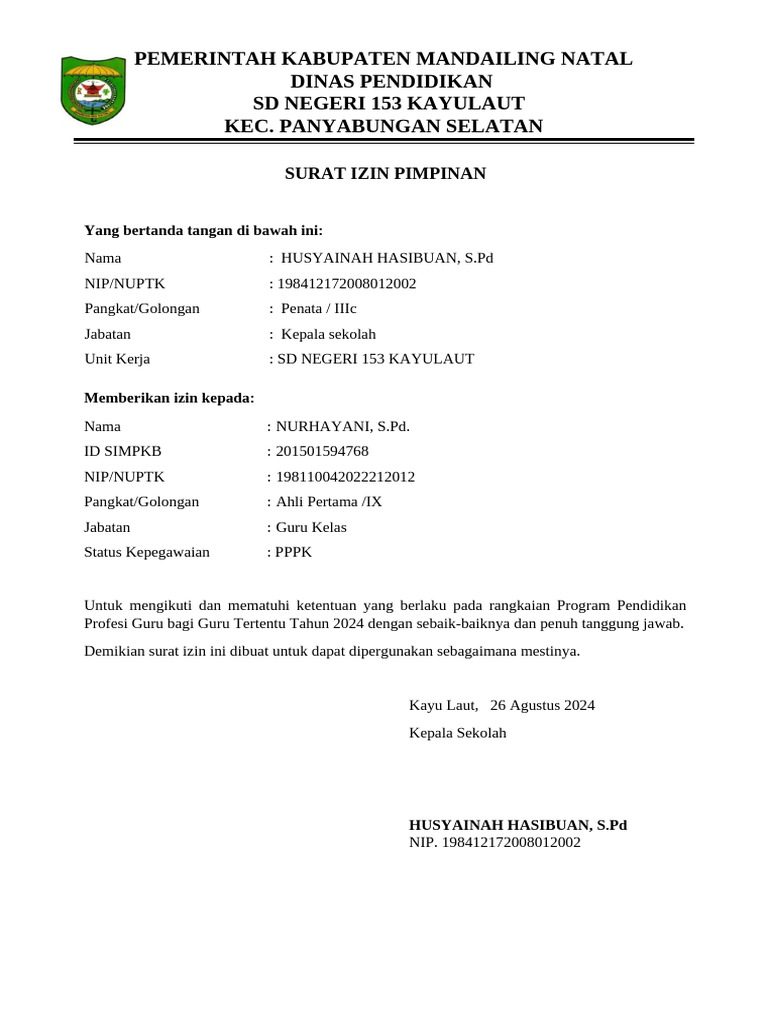 PEMERINTAH KABUPATEN MANDAILING NATAL
DINAS PENDIDIKAN
SD NEGERI 153 KAYULAUT
KEC. PANYABUNGAN SELATAN

SURAT IZIN PIMPINAN

Yang bertanda tangan di bawah ini:

Nama : HUSYAINAH HASIBUAN, S.Pd
NIP/NUPTK : 198412172008012002
Pangkat/Golongan : Penata / IIIc
Jabatan : Kepala sekolah
Unit Kerja : SD NEGERI 153 KAYULAUT

Memberikan izin kepada:

Nama : NURHAYANI, S.Pd.
ID SIMPKB : 201501594768
NIP/NUPTK : 198110042022212012
Pangkat/Golongan : Ahli Pertama /IX
Jabatan : Guru Kelas
Status Kepegawaian : PPPK

Untuk mengikuti dan mematuhi ketentuan yang berlaku pada rangkaian Program Pendidikan Profesi Guru bagi Guru Tertentu Tahun 2024 dengan sebaik-baiknya dan penuh tanggung jawab.

Demikian surat izin ini dibuat untuk dapat dipergunakan sebagaimana mestinya.

Kayu Laut, 26 Agustus 2024
Kepala Sekolah

HUSYAINAH HASIBUAN, S.Pd
NIP. 198412172008012002